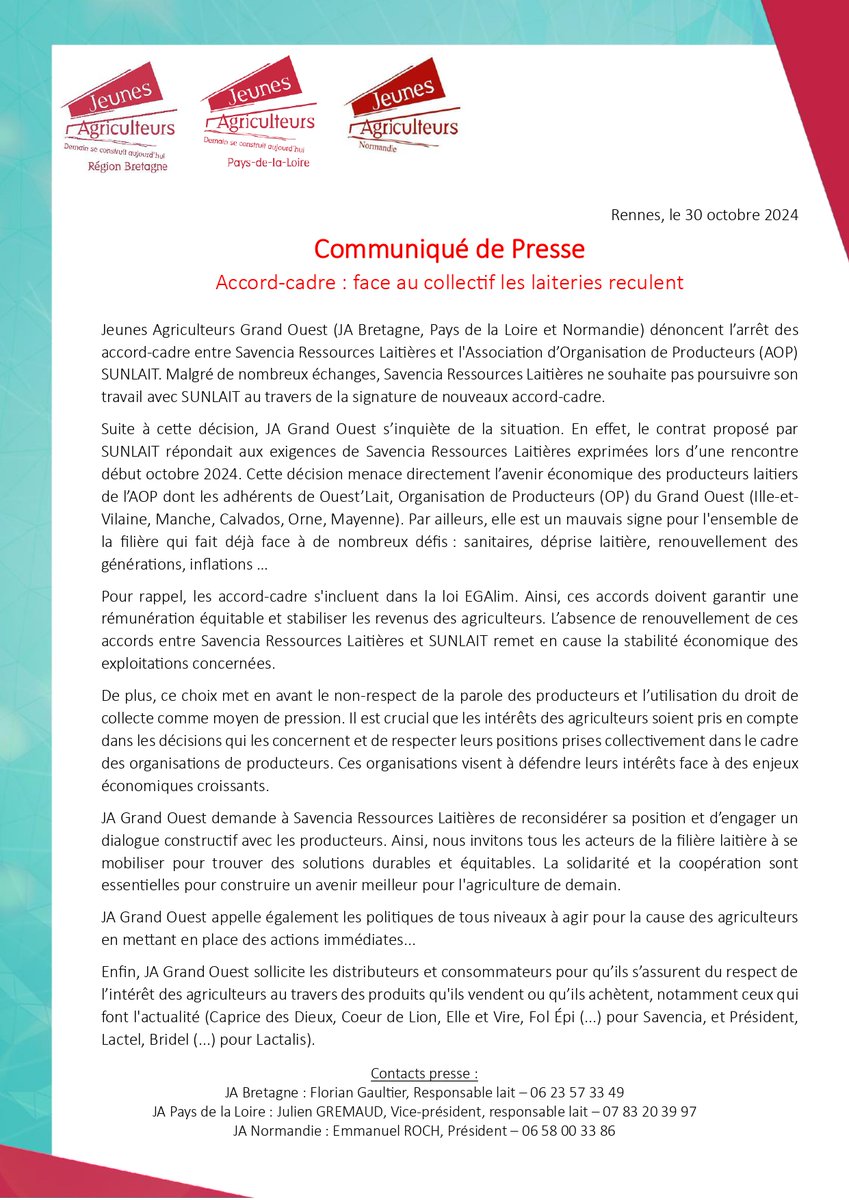 Jeunes Agriculteurs
Demain se construit aujourd'hui
Région Bretagne

Jeunes Agriculteurs
Demain se construit aujourd'hui
Pays-de-la-Loire

Jeunes Agriculteurs
Normandie

Rennes, le 30 octobre 2024

Communiqué de Presse

Accord-cadre : face au collectif les laiteries reculent

Jeunes Agriculteurs Grand Ouest (JA Bretagne, Pays de la Loire et Normandie) dénoncent l'arrêt des accord-cadre entre Savencia Ressources Laitières et l'Association d'Organisation de Producteurs (AOP) SUNLAIT. Malgré de nombreux échanges, Savencia Ressources Laitières ne souhaite pas poursuivre son travail avec SUNLAIT au travers de la signature de nouveaux accord-cadre.

Suite à cette décision, JA Grand Ouest s'inquiète de la situation. En effet, le contrat proposé par SUNLAIT répondait aux exigences de Savencia Ressources Laitières exprimées lors d'une rencontre début octobre 2024. Cette décision menace directement l'avenir économique des producteurs laitiers de l'AOP dont les adhérents de Ouest'Lait, Organisation de Producteurs (OP) du Grand Ouest (Ille-et-Vilaine, Manche, Calvados, Orne, Mayenne). Par ailleurs, elle est un mauvais signe pour l'ensemble de la filière qui fait déjà face à de nombreux défis : sanitaires, déprise laitière, renouvellement des générations, inflations …

Pour rappel, les accord-cadre s'incluent dans la loi EGAlim. Ainsi, ces accords doivent garantir une rémunération équitable et stabiliser les revenus des agriculteurs. L'absence de renouvellement de ces accords entre Savencia Ressources Laitières et SUNLAIT remet en cause la stabilité économique des exploitations concernées.

De plus, ce choix met en avant le non-respect de la parole des producteurs et l'utilisation du droit de collecte comme moyen de pression. Il est crucial que les intérêts des agriculteurs soient pris en compte dans les décisions qui les concernent et de respecter leurs positions prises collectivement dans le cadre des organisations de producteurs. Ces organisations visent à défendre leurs intérêts face à des enjeux économiques croissants.

JA Grand Ouest demande à Savencia Ressources Laitières de reconsidérer sa position et d'engager un dialogue constructif avec les producteurs. Ainsi, nous invitons tous les acteurs de la filière laitière à se mobiliser pour trouver des solutions durables et équitables. La solidarité et la coopération sont essentielles pour construire un avenir meilleur pour l'agriculture de demain.

JA Grand Ouest appelle également les politiques de tous niveaux à agir pour la cause des agriculteurs en mettant en place des actions immédiates...

Enfin, JA Grand Ouest sollicite les distributeurs et consommateurs pour qu'ils s'assurent du respect de l'intérêt des agriculteurs au travers des produits qu'ils vendent ou qu'ils achètent, notamment ceux qui font l'actualité (Caprice des Dieux, Coeur de Lion, Elle et Vire, Fol Épi (...) pour Savencia, et Président, Lactel, Bridel (...) pour Lactalis).

Contacts presse :
JA Bretagne : Florian Gaultier, Responsable lait – 06 23 57 33 49
JA Pays de la Loire : Julien GREMAUD, Vice-président, responsable lait – 07 83 20 39 97
JA Normandie : Emmanuel ROCH, Président – 06 58 00 33 86